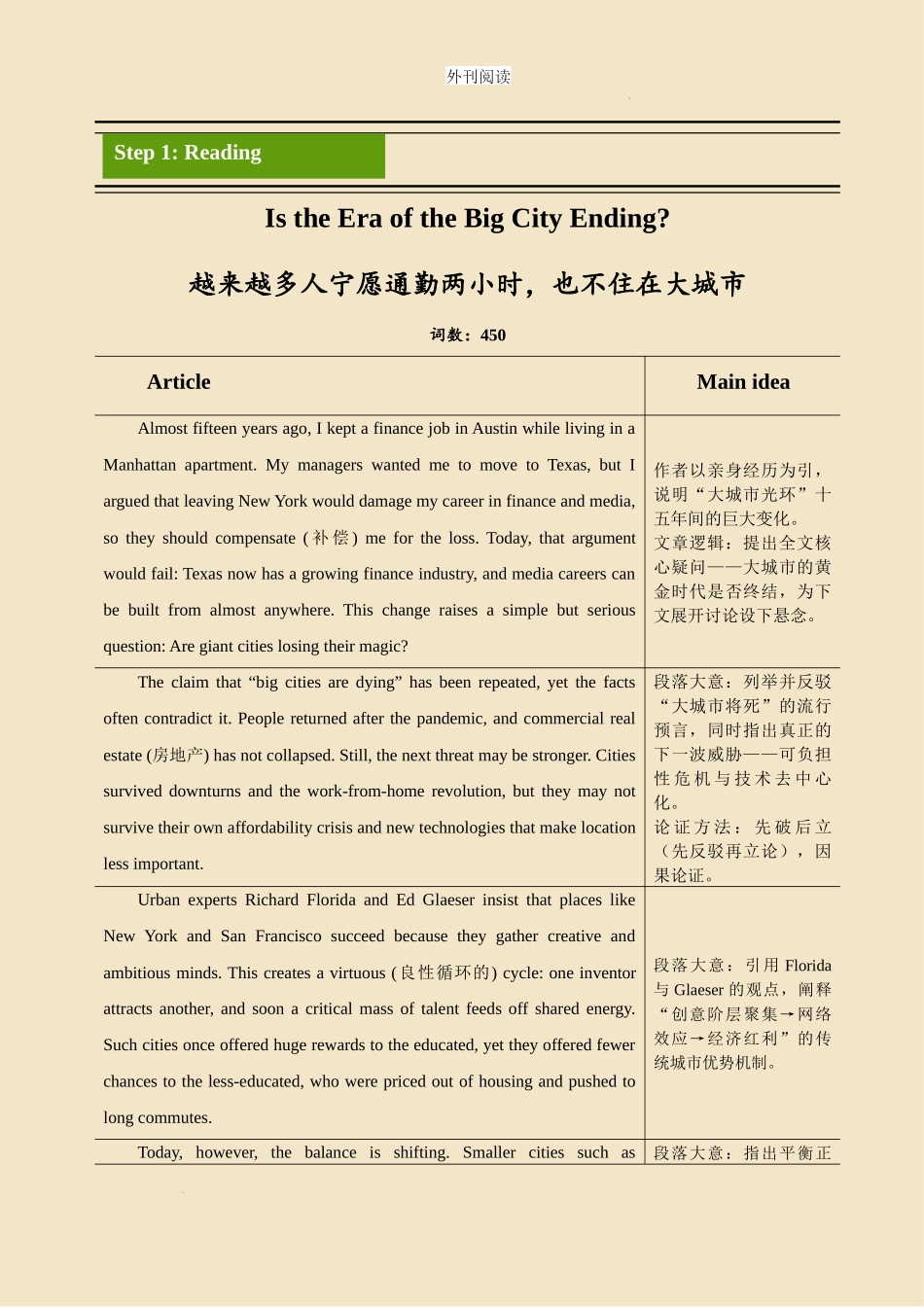 外刊阅读

Step 1: Reading

Is the Era of the Big City Ending?

越来越多人宁愿通勤两小时，也不住在大城市

词数：450

| Article | Main idea |
|---|---|
| Almost fifteen years ago, I kept a finance job in Austin while living in a Manhattan apartment. My managers wanted me to move to Texas, but I argued that leaving New York would damage my career in finance and media, so they should compensate (补偿) me for the loss. Today, that argument would fail: Texas now has a growing finance industry, and media careers can be built from almost anywhere. This change raises a simple but serious question: Are giant cities losing their magic? | 作者以亲身经历为引，说明“大城市光环”十五年间的巨大变化。文章逻辑：提出全文核心疑问——大城市的黄金时代是否终结，为下文展开讨论设下悬念。 |
| The claim that “big cities are dying” has been repeated, yet the facts often contradict it. People returned after the pandemic, and commercial real estate (房地产) has not collapsed. Still, the next threat may be stronger. Cities survived downturns and the work-from-home revolution, but they may not survive their own affordability crisis and new technologies that make location less important. | 段落大意：列举并反驳“大城市将死”的流行预言，同时指出真正的下一波威胁——可负担性危机与技术去中心化。论证方法：先破后立（先反驳再立论），因果论证。 |
| Urban experts Richard Florida and Ed Glaeser insist that places like New York and San Francisco succeed because they gather creative and ambitious minds. This creates a virtuous (良性循环的) cycle: one inventor attracts another, and soon a critical mass of talent feeds off shared energy. Such cities once offered huge rewards to the educated, yet they offered fewer chances to the less-educated, who were priced out of housing and pushed to long commutes. | 段落大意：引用 Florida 与 Glaeser 的观点，阐释“创意阶层聚集→网络效应→经济红利”的传统城市优势机制。 |
| Today, however, the balance is shifting. Smaller cities such as | 段落大意：指出平衡正 |